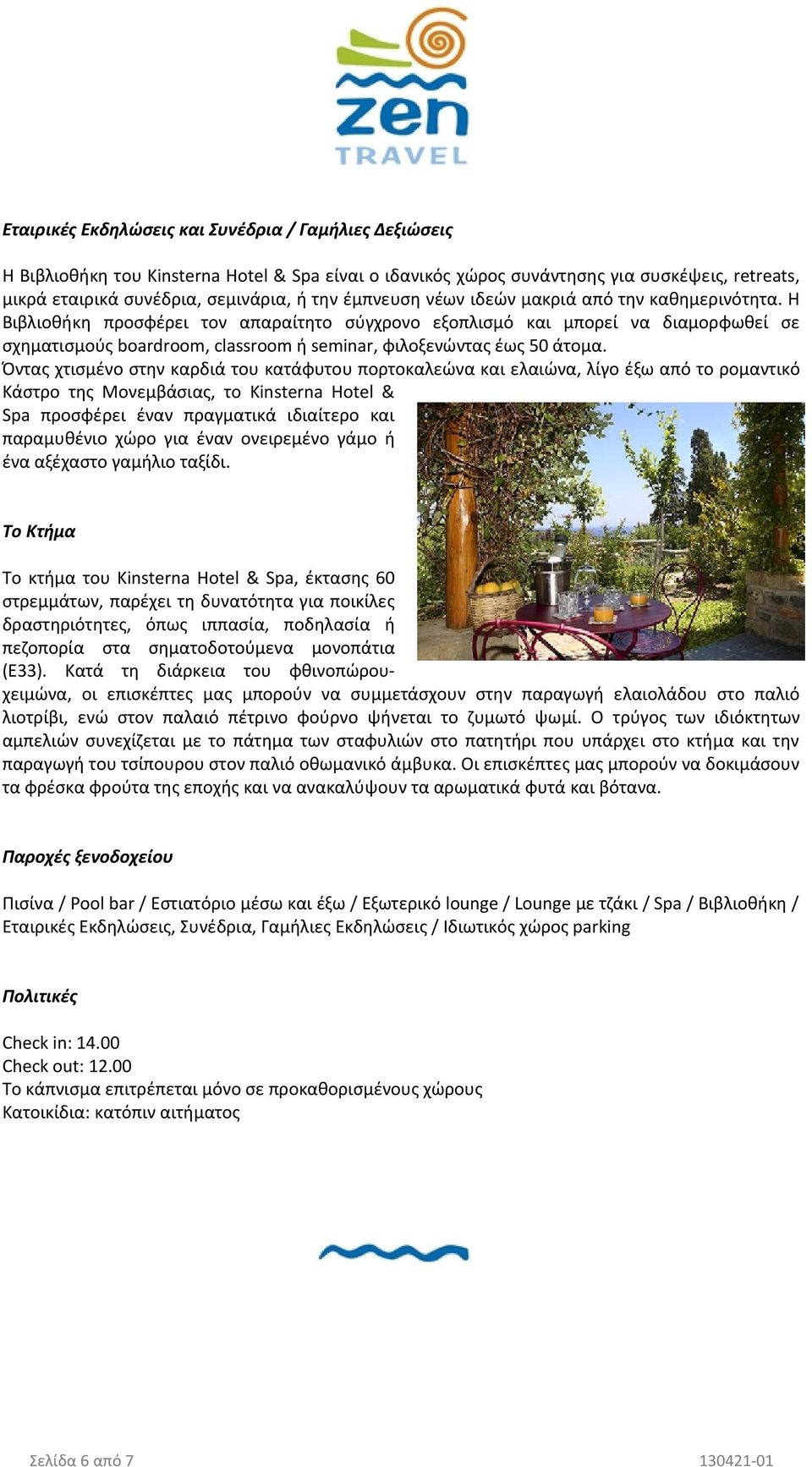 zen
TRAVEL

Εταιρικές Εκδηλώσεις και Συνέδρια / Γαμήλιες Δεξιώσεις

Η Βιβλιοθήκη του Kinsterna Hotel & Spa είναι ο ιδανικός χώρος συνάντησης για συσκέψεις, retreats, μικρά εταιρικά συνέδρια, σεμινάρια, ή την έμπνευση νέων ιδεών μακριά από την καθημερινότητα. Η Βιβλιοθήκη προσφέρει τον απαραίτητο σύγχρονο εξοπλισμό και μπορεί να διαμορφωθεί σε σχηματισμούς boardroom, classroom ή seminar, φιλοξενώντας έως 50 άτομα.
Όντας χτισμένο στην καρδιά του κατάφυτου πορτοκαλεώνα και ελαιώνα, λίγο έξω από το ρομαντικό Κάστρο της Μονεμβάσιας, το Kinsterna Hotel & Spa προσφέρει έναν πραγματικά ιδιαίτερο και παραμυθένιο χώρο για έναν ονειρεμένο γάμο ή ένα αξέχαστο γαμήλιο ταξίδι.

Το Κτήμα

Το κτήμα του Kinsterna Hotel & Spa, έκτασης 60 στρεμμάτων, παρέχει τη δυνατότητα για ποικίλες δραστηριότητες, όπως ιππασία, ποδηλασία ή πεζοπορία στα σηματοδοτούμενα μονοπάτια (Ε33). Κατά τη διάρκεια του φθινοπώρου-χειμώνα, οι επισκέπτες μας μπορούν να συμμετάσχουν στην παραγωγή ελαιολάδου στο παλιό λιοτρίβι, ενώ στον παλαιό πέτρινο φούρνο ψήνεται το ζυμωτό ψωμί. Ο τρύγος των ιδιόκτητων αμπελιών συνεχίζεται με το πάτημα των σταφυλιών στο πατητήρι που υπάρχει στο κτήμα και την παραγωγή του τσίπουρου στον παλιό οθωμανικό άμβυκα. Οι επισκέπτες μας μπορούν να δοκιμάσουν τα φρέσκα φρούτα της εποχής και να ανακαλύψουν τα αρωματικά φυτά και βότανα.

Παροχές ξενοδοχείου

Πισίνα / Pool bar / Εστιατόριο μέσω και έξω / Εξωτερικό lounge / Lounge με τζάκι / Spa / Βιβλιοθήκη / Εταιρικές Εκδηλώσεις, Συνέδρια, Γαμήλιες Εκδηλώσεις / Ιδιωτικός χώρος parking

Πολιτικές

Check in: 14.00
Check out: 12.00
Το κάπνισμα επιτρέπεται μόνο σε προκαθορισμένους χώρους
Κατοικίδια: κατόπιν αιτήματος

Σελίδα 6 από 7
130421-01